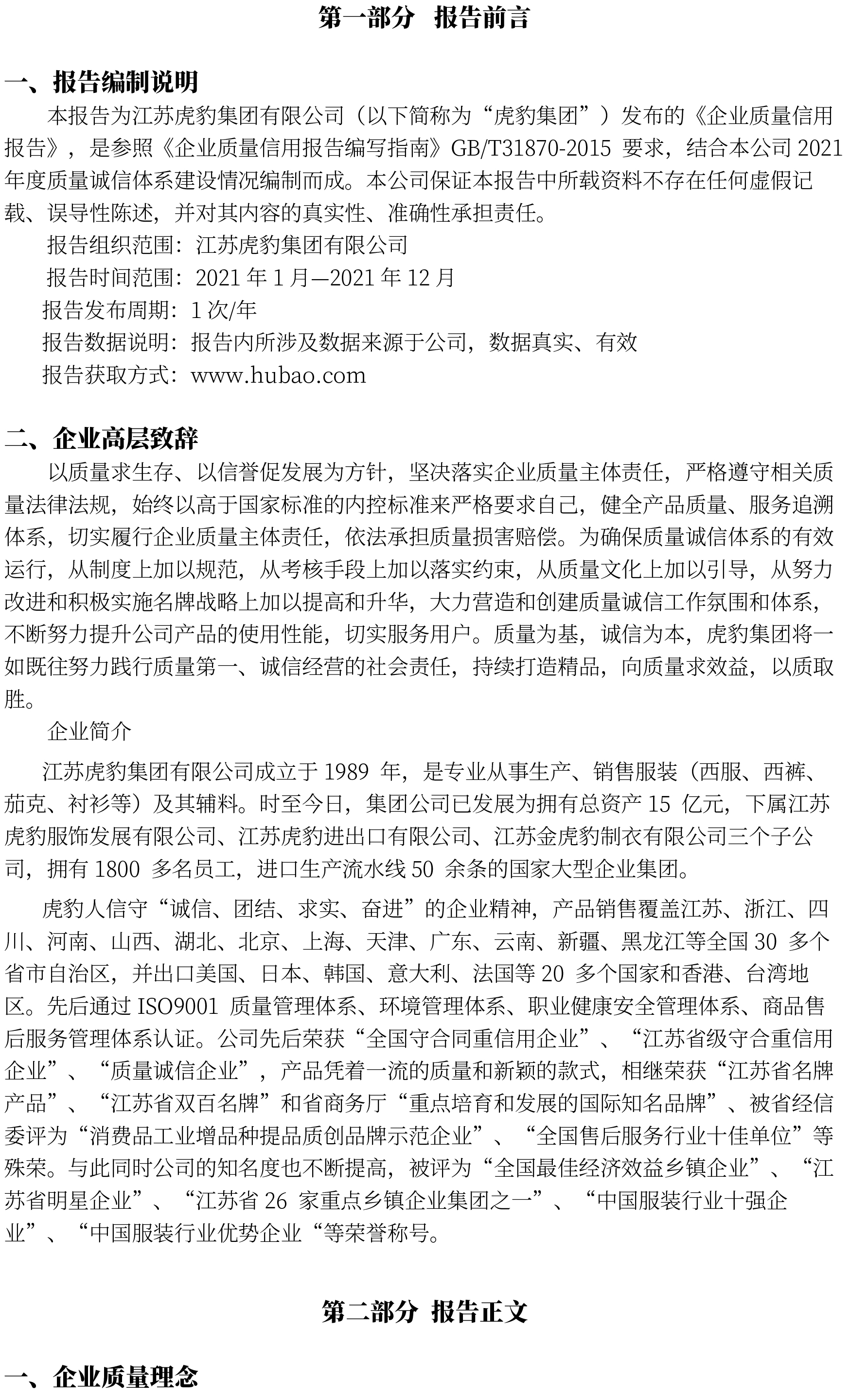 第一部分 报告前言

一、报告编制说明

本报告为江苏虎豹集团有限公司（以下简称为“虎豹集团”）发布的《企业质量信用报告》，是参照《企业质量信用报告编写指南》GB/T31870-2015 要求，结合本公司 2021 年度质量诚信体系建设情况编制而成。本公司保证本报告中所载资料不存在任何虚假记载、误导性陈述，并对其内容的真实性、准确性承担责任。

报告组织范围：江苏虎豹集团有限公司

报告时间范围：2021 年 1 月—2021 年 12 月

报告发布周期：1 次/年

报告数据说明：报告内所涉及数据来源于公司，数据真实、有效

报告获取方式：www.hubao.com

二、企业高层致辞

以质量求生存、以信誉促发展为方针，坚决落实企业质量主体责任，严格遵守相关质量法律法规，始终以高于国家标准的内控标准来严格要求自己，健全产品质量、服务追溯体系，切实履行企业质量主体责任，依法承担质量损害赔偿。为确保质量诚信体系的有效运行，从制度上加以规范，从考核手段上加以落实约束，从质量文化上加以引导，从努力改进和积极实施名牌战略上加以提高和升华，大力营造和创建质量诚信工作氛围和体系，不断努力提升公司产品的使用性能，切实服务用户。质量为基，诚信为本，虎豹集团将一如既往努力践行质量第一、诚信经营的社会责任，持续打造精品，向质量求效益，以质取胜。

企业简介

江苏虎豹集团有限公司成立于 1989 年，是专业从事生产、销售服装（西服、西裤、茄克、衬衫等）及其辅料。时至今日，集团公司已发展为拥有总资产 15 亿元，下属江苏虎豹服饰发展有限公司、江苏虎豹进出口有限公司、江苏金虎豹制衣有限公司三个子公司，拥有 1800 多名员工，进口生产流水线 50 余条的国家大型企业集团。

虎豹人信守“诚信、团结、求实、奋进”的企业精神，产品销售覆盖江苏、浙江、四川、河南、山西、湖北、北京、上海、天津、广东、云南、新疆、黑龙江等全国 30 多个省市自治区，并出口美国、日本、韩国、意大利、法国等 20 多个国家和香港、台湾地区。先后通过 ISO9001 质量管理体系、环境管理体系、职业健康安全管理体系、商品售后服务管理体系认证。公司先后荣获“全国守合同重信用企业”、“江苏省级守合重信用企业”、“质量诚信企业”，产品凭着一流的质量和新颖的款式，相继荣获“江苏省名牌产品”、“江苏省双百名牌”和省商务厅“重点培育和发展的国际知名品牌”、被省经信委评为“消费品工业增品种提品质创品牌示范企业”、“全国售后服务行业十佳单位”等殊荣。与此同时公司的知名度也不断提高，被评为“全国最佳经济效益乡镇企业”、“江苏省明星企业”、“江苏省 26 家重点乡镇企业集团之一”、“中国服装行业十强企业”、“中国服装行业优势企业“等荣誉称号。

第二部分 报告正文

一、企业质量理念